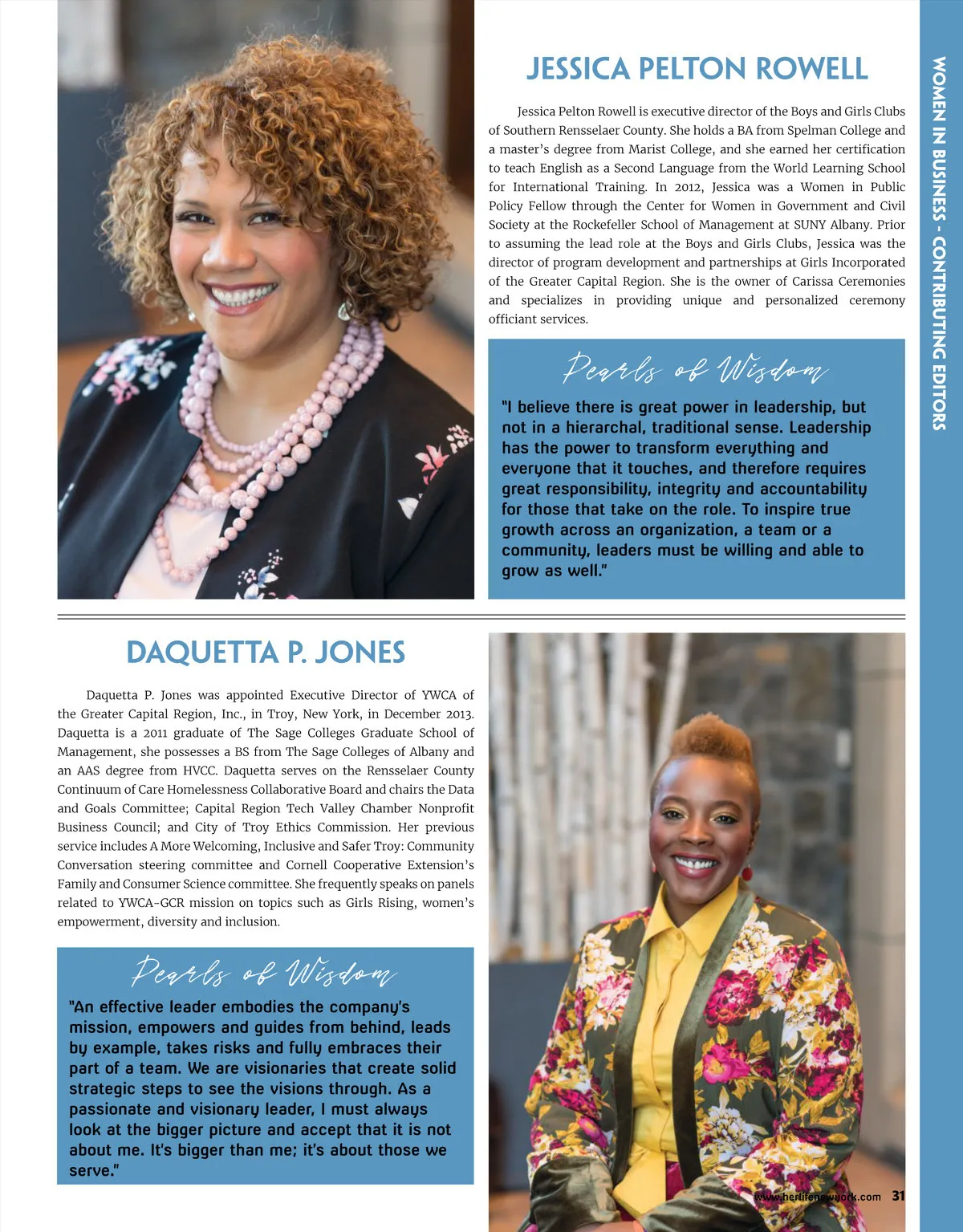 JESSICA PELTON ROWELL

Jessica Pelton Rowell is executive director of the Boys and Girls Clubs of Southern Rensselaer County. She holds a BA from Spelman College and a master's degree from Marist College, and she earned her certification to teach English as a Second Language from the World Learning School for International Training. In 2012, Jessica was a Women in Public Policy Fellow through the Center for Women in Government and Civil Society at the Rockefeller School of Management at SUNY Albany. Prior to assuming the lead role at the Boys and Girls Clubs, Jessica was the director of program development and partnerships at Girls Incorporated of the Greater Capital Region. She is the owner of Carissa Ceremonies and specializes in providing unique and personalized ceremony officiant services.

Pearls of Wisdom

"I believe there is great power in leadership, but not in a hierarchal, traditional sense. Leadership has the power to transform everything and everyone that it touches, and therefore requires great responsibility, integrity and accountability for those that take on the role. To inspire true growth across an organization, a team or a community, leaders must be willing and able to grow as well."

WOMEN IN BUSINESS - CONTRIBUTING EDITORS

DAQUETTA P. JONES

Daquetta P. Jones was appointed Executive Director of YWCA of the Greater Capital Region, Inc., in Troy, New York, in December 2013. Daquetta is a 2011 graduate of The Sage Colleges Graduate School of Management, she possesses a BS from The Sage Colleges of Albany and an AAS degree from HVCC. Daquetta serves on the Rensselaer County Continuum of Care Homelessness Collaborative Board and chairs the Data and Goals Committee; Capital Region Tech Valley Chamber Nonprofit Business Council; and City of Troy Ethics Commission. Her previous service includes A More Welcoming, Inclusive and Safer Troy: Community Conversation steering committee and Cornell Cooperative Extension's Family and Consumer Science committee. She frequently speaks on panels related to YWCA-GCR mission on topics such as Girls Rising, women's empowerment, diversity and inclusion.

Pearls of Wisdom

"An effective leader embodies the company's mission, empowers and guides from behind, leads by example, takes risks and fully embraces their part of a team. We are visionaries that create solid strategic steps to see the visions through. As a passionate and visionary leader, I must always look at the bigger picture and accept that it is not about me. It's bigger than me; it's about those we serve."

www.herlifenewyork.com 31